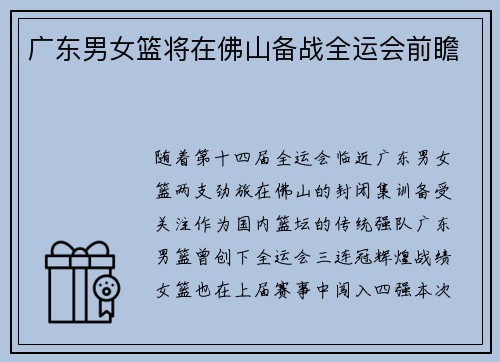 广东男女篮将在佛山备战全运会前瞻

随着第十四届全运会临近广东男女篮两支劲旅在佛山的封闭集训备受关注作为国内篮坛的传统强队广东男篮曾创下全运会三连冠辉煌战绩女篮也在上届赛事中闯入四强本次